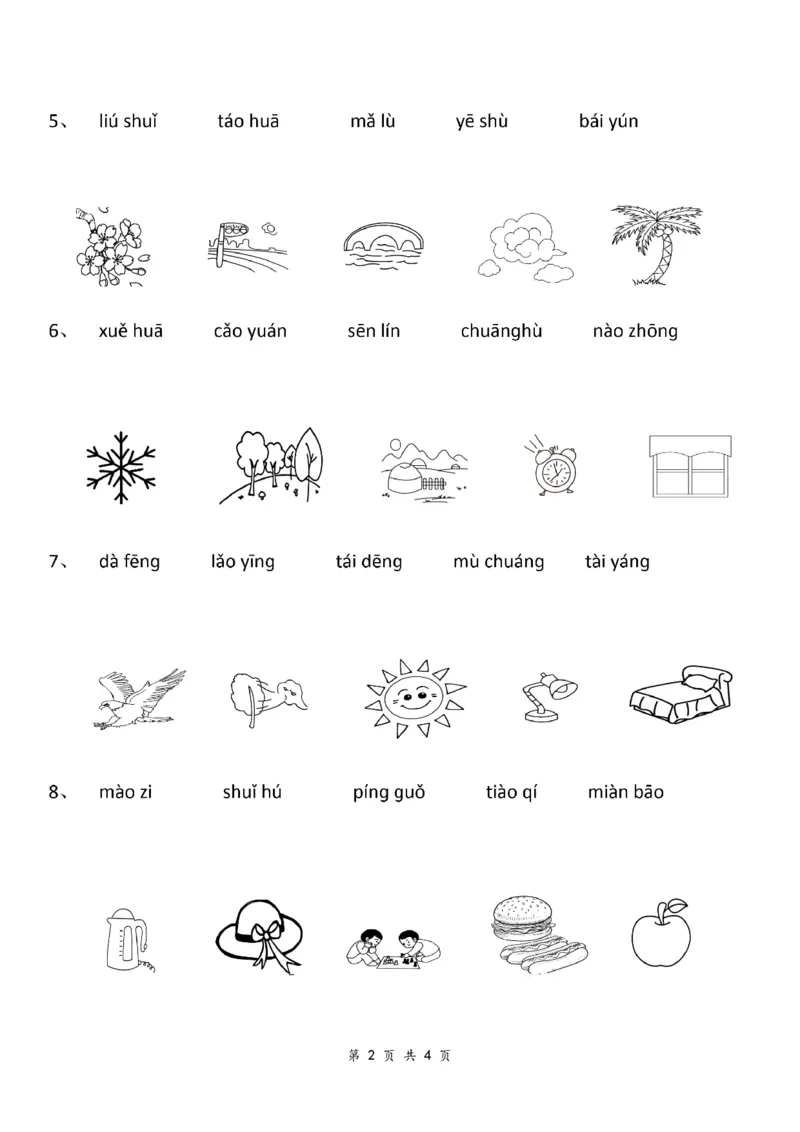 5、 liú shuǐ táo huā mǎ lù yē shù bái yún

6、 xuě huā cǎo yuán sēn lín chuānghù nào zhōng

7、 dà fēng lǎo yīng tái dēng mù chuáng tài yáng

8、 mào zi shuǐ hú píng guǒ tiào qí miàn bāo

第2页 共4页